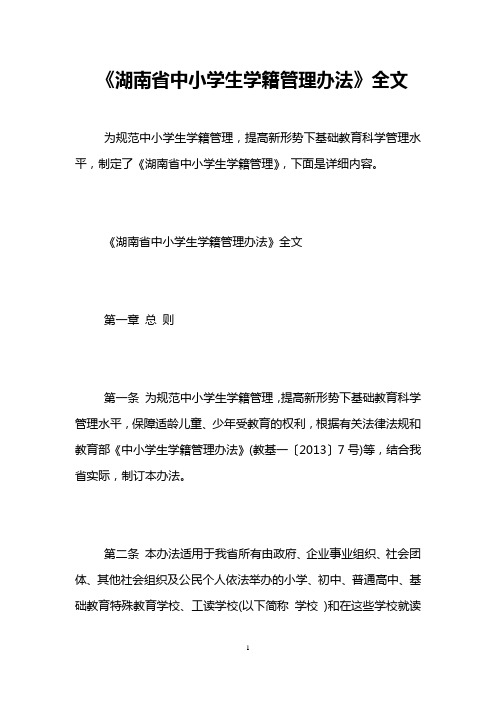 《湖南省中小学生学籍管理办法》全文

为规范中小学生学籍管理，提高新形势下基础教育科学管理水平，制定了《湖南省中小学生学籍管理》，下面是详细内容。

《湖南省中小学生学籍管理办法》全文

第一章 总 则

第一条 为规范中小学生学籍管理，提高新形势下基础教育科学管理水平，保障适龄儿童、少年受教育的权利，根据有关法律法规和教育部《中小学生学籍管理办法》(教基一〔2013〕7号)等，结合我省实际，制订本办法。

第二条 本办法适用于我省所有由政府、企业事业组织、社会团体、其他社会组织及公民个人依法举办的小学、初中、普通高中、基础教育特殊教育学校、工读学校(以下简称 学校 )和在这些学校就读

1